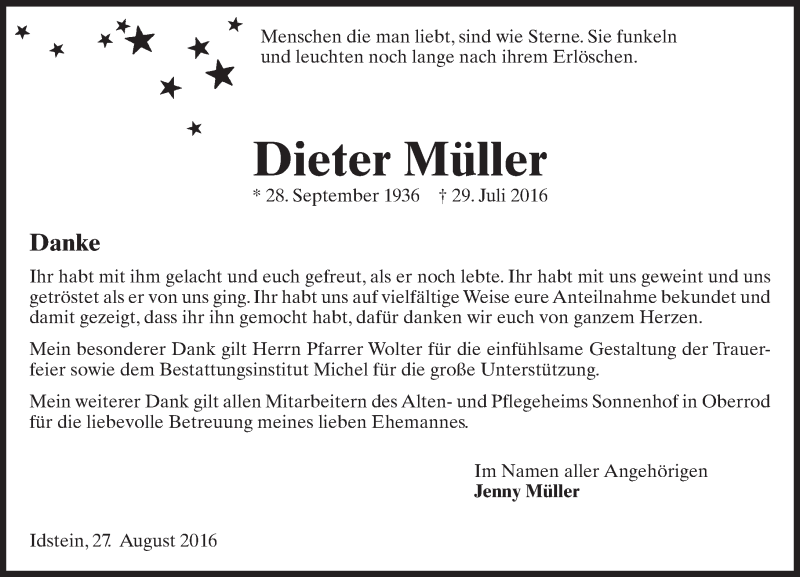 Menschen die man liebt, sind wie Sterne. Sie funkeln und leuchten noch lange nach ihrem Erlöschen.

Dieter Müller

* 28. September 1936 † 29. Juli 2016

Danke

Ihr habt mit ihm gelacht und euch gefreut, als er noch lebte. Ihr habt mit uns geweint und uns getröstet als er von uns ging. Ihr habt uns auf vielfältige Weise eure Anteilnahme bekundet und damit gezeigt, dass ihr ihn gemocht habt, dafür danken wir euch von ganzem Herzen.

Mein besonderer Dank gilt Herrn Pfarrer Wolter für die einfühlsame Gestaltung der Trauerfeier sowie dem Bestattungsinstitut Michel für die große Unterstützung.

Mein weiterer Dank gilt allen Mitarbeitern des Alten- und Pflegeheims Sonnenhof in Oberrod für die liebevolle Betreuung meines lieben Ehemannes.

Im Namen aller Angehörigen
Jenny Müller

Idstein, 27. August 2016